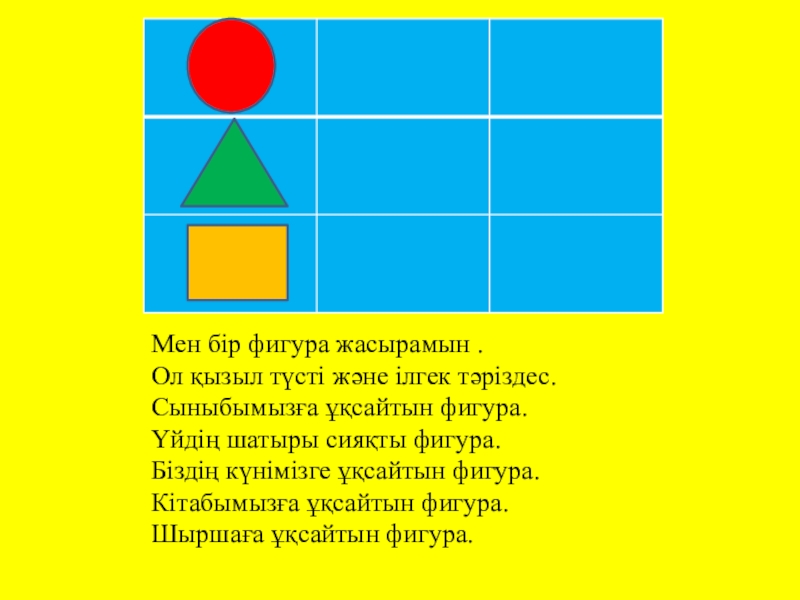 Мен бір фигура жасырамын .
Ол қызыл түсті және ілгек тәріздес.
Сыныбымызға ұқсайтын фигура.
Үйдің шатыры сияқты фигура.
Біздің күнімізге ұқсайтын фигура.
Кітабымызға ұқсайтын фигура.
Шыршаға ұқсайтын фигура.